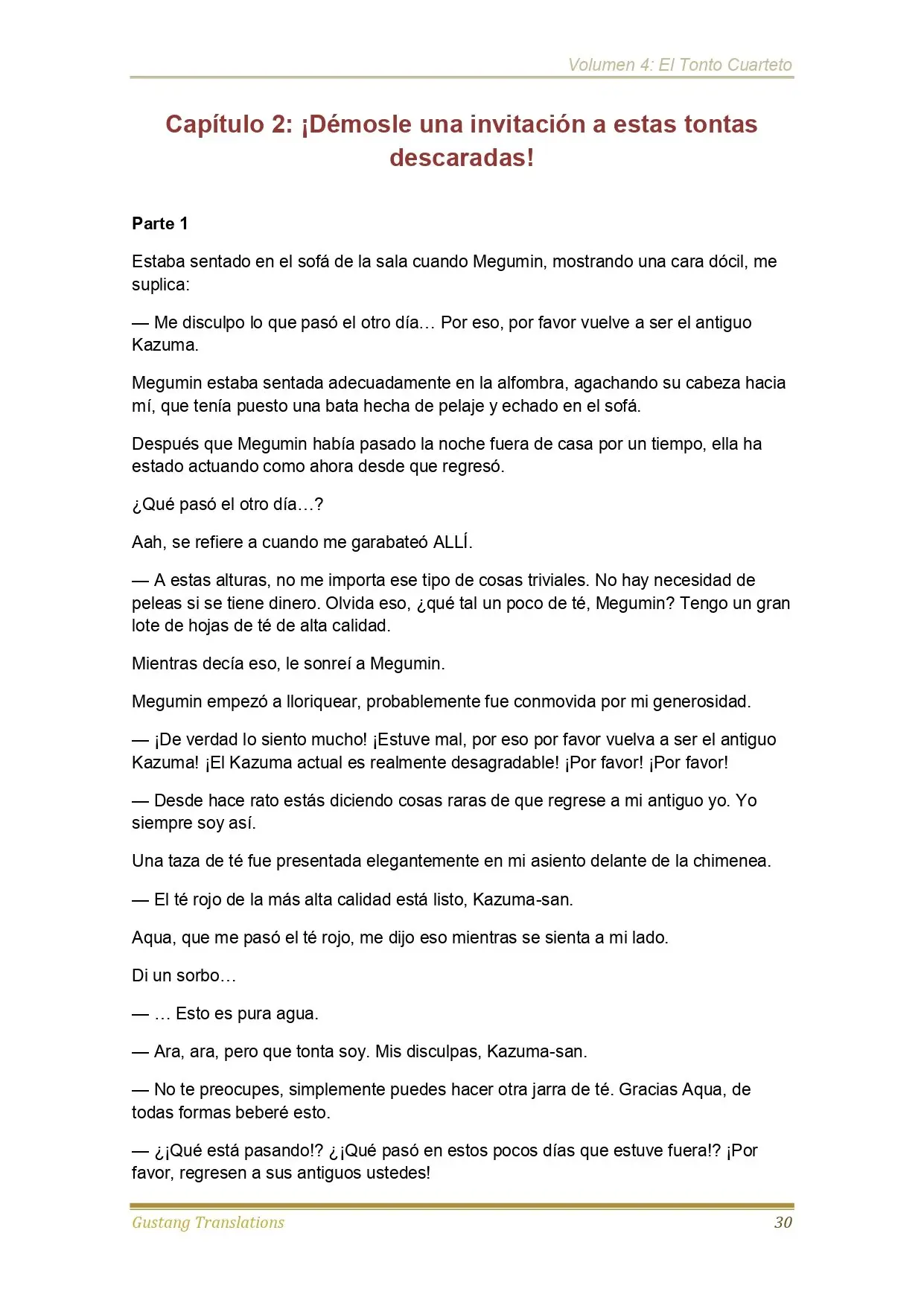 Volumen 4: El Tonto Cuarteto

Capítulo 2: ¡Démosle una invitación a estas tontas descaradas!

Parte 1

Estaba sentado en el sofá de la sala cuando Megumin, mostrando una cara dócil, me suplica:

— Me disculpo lo que pasó el otro día… Por eso, por favor vuelve a ser el antiguo Kazuma.

Megumin estaba sentada adecuadamente en la alfombra, agachando su cabeza hacia mí, que tenía puesto una bata hecha de pelaje y echado en el sofá.

Después que Megumin había pasado la noche fuera de casa por un tiempo, ella ha estado actuando como ahora desde que regresó.

¿Qué pasó el otro día…?

Aah, se refiere a cuando me garabateó ALLÍ.

— A estas alturas, no me importa ese tipo de cosas triviales. No hay necesidad de peleas si se tiene dinero. Olvida eso, ¿qué tal un poco de té, Megumin? Tengo un gran lote de hojas de té de alta calidad.

Mientras decía eso, le sonreí a Megumin.

Megumin empezó a lloriquear, probablemente fue conmovida por mi generosidad.

— ¡De verdad lo siento mucho! ¡Estuve mal, por eso por favor vuelva a ser el antiguo Kazuma! ¡El Kazuma actual es realmente desagradable! ¡Por favor! ¡Por favor!

— Desde hace rato estás diciendo cosas raras de que regrese a mi antiguo yo. Yo siempre soy así.

Una taza de té fue presentada elegantemente en mi asiento delante de la chimenea.

— El té rojo de la más alta calidad está listo, Kazuma-san.

Aqua, que me pasó el té rojo, me dijo eso mientras se sienta a mi lado.

Di un sorbo…

— … Esto es pura agua.

— Ara, ara, pero que tonta soy. Mis disculpas, Kazuma-san.

— No te preocupes, simplemente puedes hacer otra jarra de té. Gracias Aqua, de todas formas beberé esto.

— ¿¡Qué está pasando!? ¿¡Qué pasó en estos pocos días que estuve fuera!? ¡Por favor, regresen a sus antiguos ustedes!

Gustang Translations
30